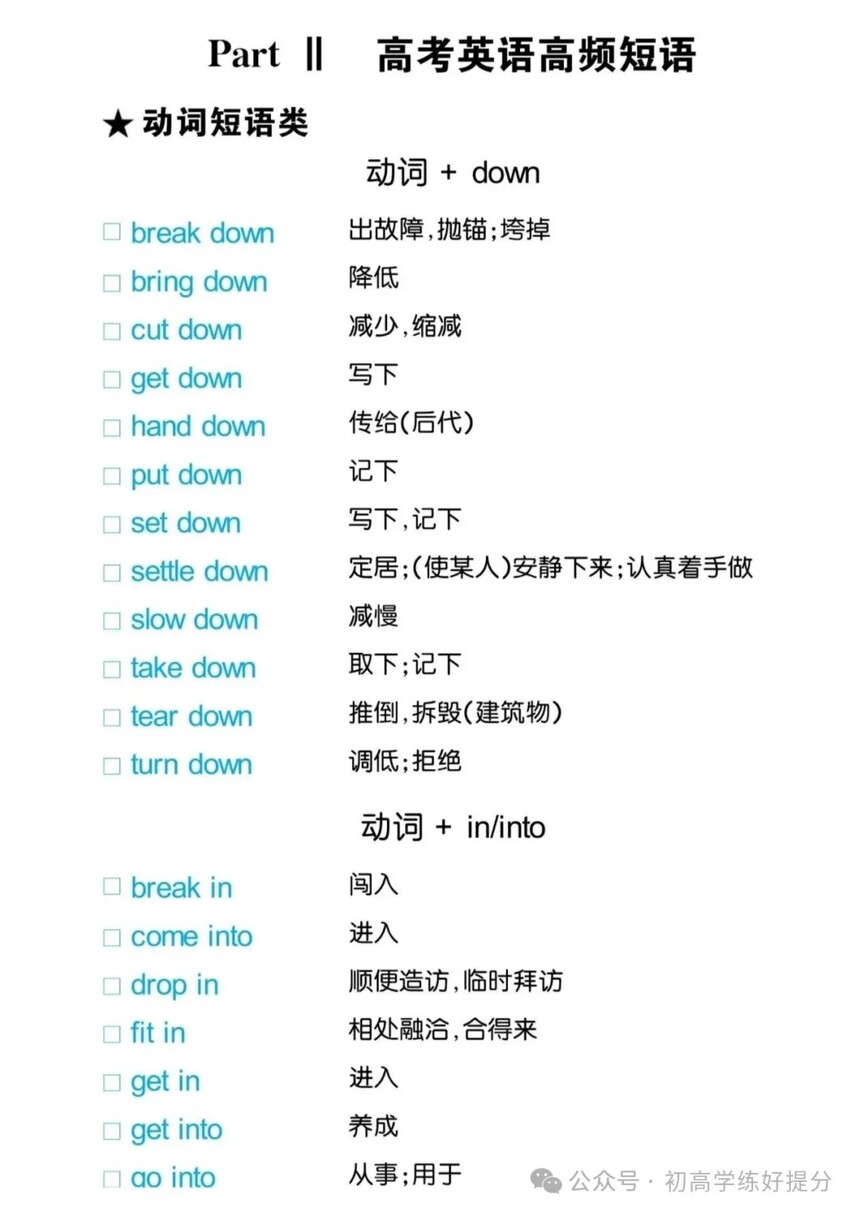 Part Ⅱ　高考英语高频短语

★ 动词短语类

动词 + down

□ break down　出故障，抛锚；垮掉
□ bring down　降低
□ cut down　减少，缩减
□ get down　写下
□ hand down　传给(后代)
□ put down　记下
□ set down　写下，记下
□ settle down　定居；(使某人)安静下来；认真着手做
□ slow down　减慢
□ take down　取下；记下
□ tear down　推倒，拆毁(建筑物)
□ turn down　调低；拒绝

动词 + in/into

□ break in　闯入
□ come into　进入
□ drop in　顺便造访，临时拜访
□ fit in　相处融洽，合得来
□ get in　进入
□ get into　养成
□ go into　从事；用于

公众号 · 初高学练好提分